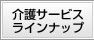 介護サービス
ラインナップ